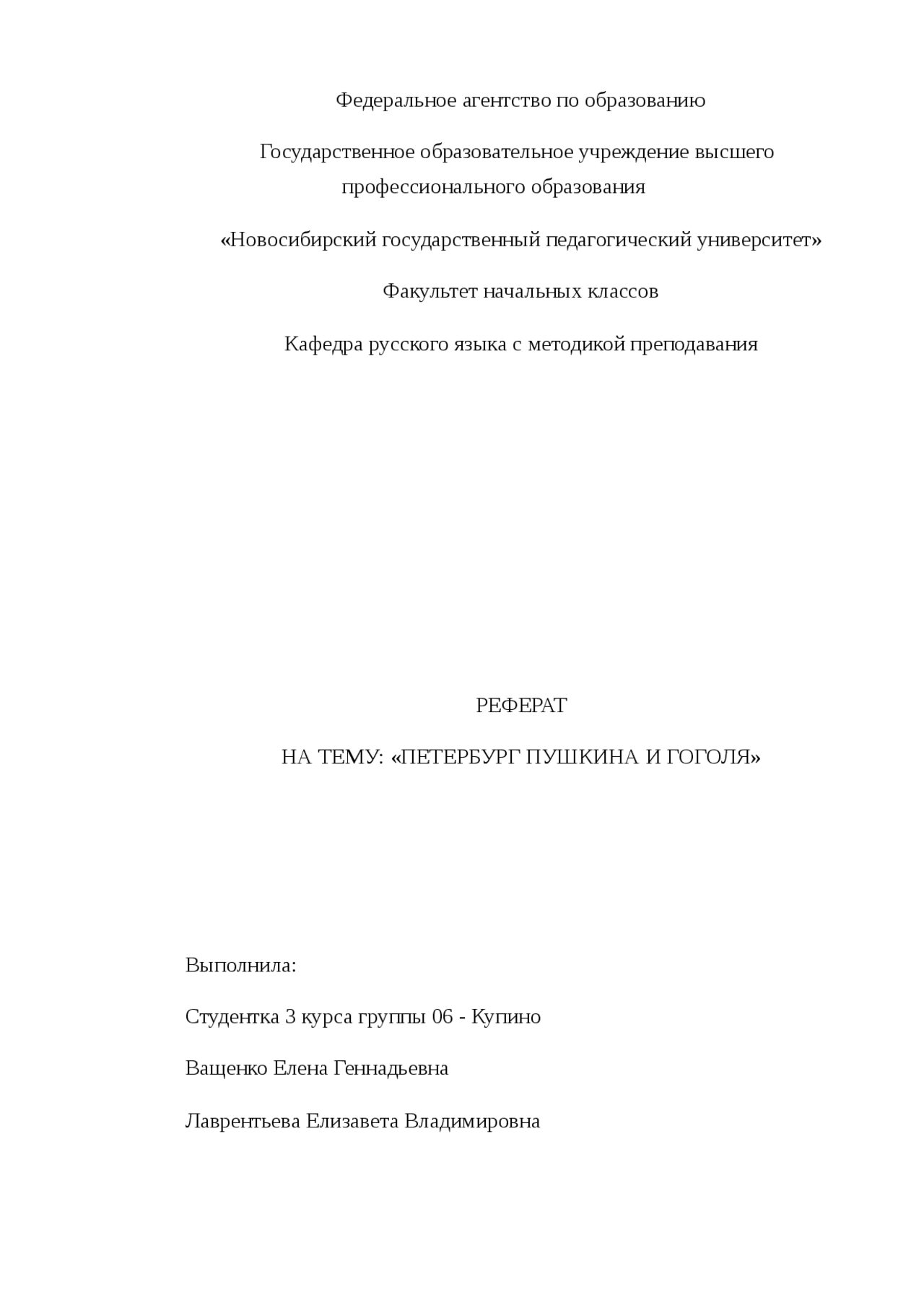 Федеральное агентство по образованию

Государственное образовательное учреждение высшего профессионального образования

«Новосибирский государственный педагогический университет»

Факультет начальных классов

Кафедра русского языка с методикой преподавания

РЕФЕРАТ

НА ТЕМУ: «ПЕТЕРБУРГ ПУШКИНА И ГОГОЛЯ»

Выполнила:

Студентка 3 курса группы 06 - Купино

Ващенко Елена Геннадьевна

Лаврентьева Елизавета Владимировна